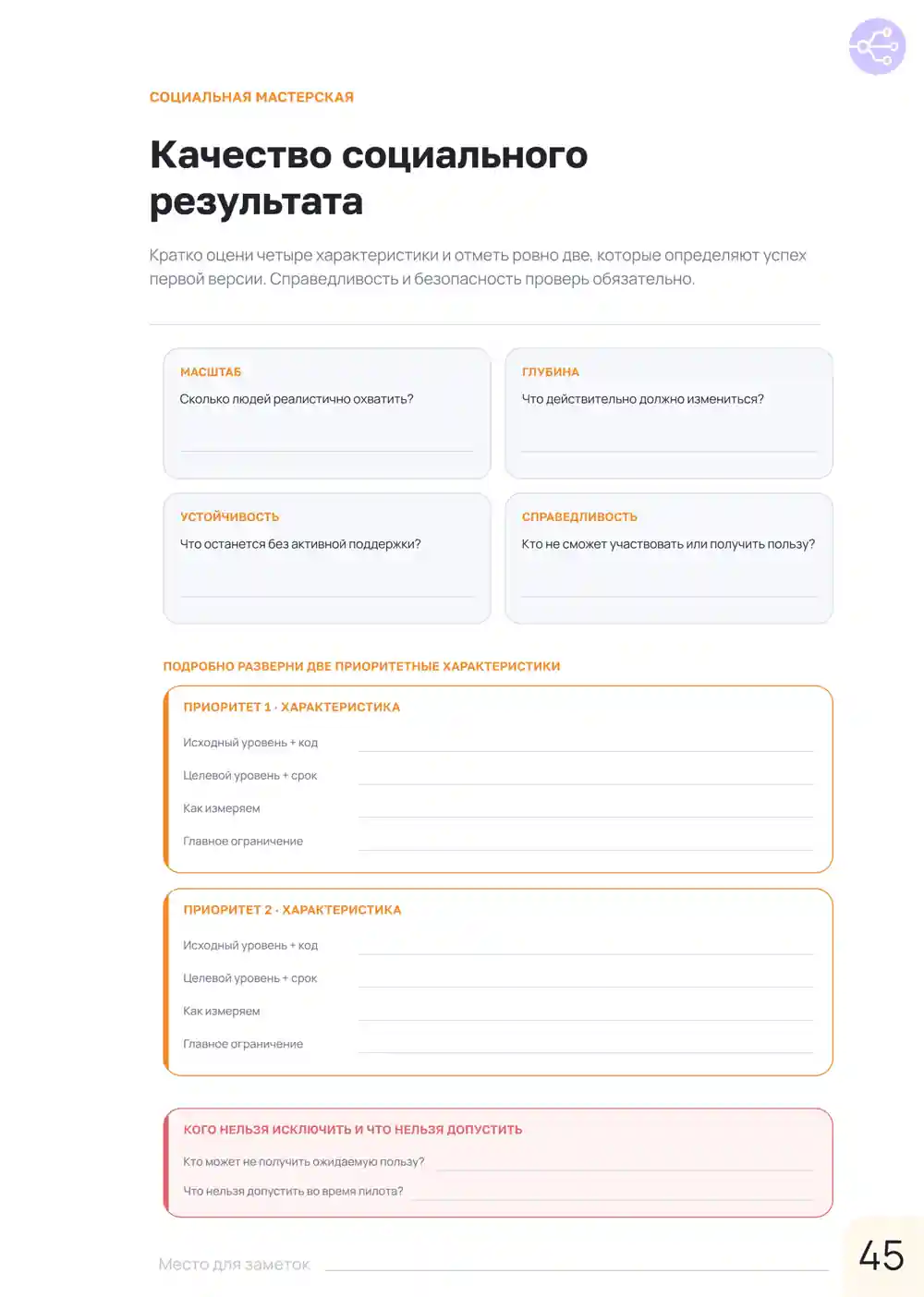 СОЦИАЛЬНАЯ МАСТЕРСКАЯ

Качество социального результата

Кратко оцени четыре характеристики и отметь ровно две, которые определяют успех первой версии. Справедливость и безопасность проверь обязательно.

МАСШТАБ
Сколько людей реалистично охватить?

ГЛУБИНА
Что действительно должно измениться?

УСТОЙЧИВОСТЬ
Что останется без активной поддержки?

СПРАВЕДЛИВОСТЬ
Кто не сможет участвовать или получить пользу?

ПОДРОБНО РАЗВЕРНИ ДВЕ ПРИОРИТЕТНЫЕ ХАРАКТЕРИСТИКИ

ПРИОРИТЕТ 1 · ХАРАКТЕРИСТИКА
Исходный уровень + код
Целевой уровень + срок
Как измеряем
Главное ограничение

ПРИОРИТЕТ 2 · ХАРАКТЕРИСТИКА
Исходный уровень + код
Целевой уровень + срок
Как измеряем
Главное ограничение

КОГО НЕЛЬЗЯ ИСКЛЮЧИТЬ И ЧТО НЕЛЬЗЯ ДОПУСТИТЬ
Кто может не получить ожидаемую пользу?
Что нельзя допустить во время пилота?

Место для заметок

45